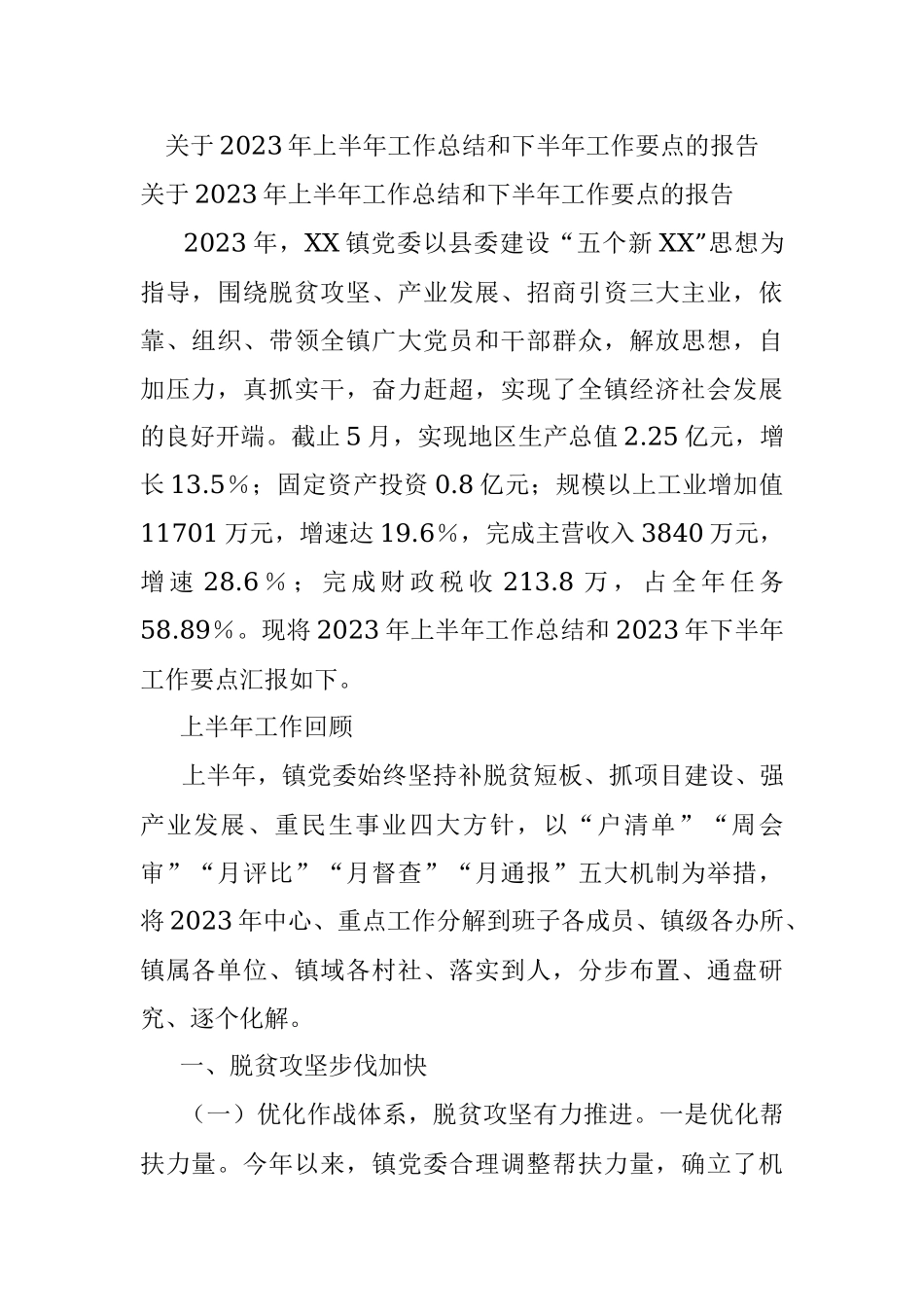 关于2023年上半年工作总结和下半年工作要点的报告

关于2023年上半年工作总结和下半年工作要点的报告

2023年，XX镇党委以县委建设“五个新XX”思想为指导，围绕脱贫攻坚、产业发展、招商引资三大主业，依靠、组织、带领全镇广大党员和干部群众，解放思想，自加压力，真抓实干，奋力赶超，实现了全镇经济社会发展的良好开端。截止5月，实现地区生产总值2.25亿元，增长13.5%；固定资产投资0.8亿元；规模以上工业增加值11701万元，增速达19.6%，完成主营收入3840万元，增速28.6%；完成财政税收213.8万，占全年任务58.89%。现将2023年上半年工作总结和2023年下半年工作要点汇报如下。

上半年工作回顾

上半年，镇党委始终坚持补脱贫短板、抓项目建设、强产业发展、重民生事业四大方针，以“户清单”“周会审”“月评比”“月督查”“月通报”五大机制为举措，将2023年中心、重点工作分解到班子各成员、镇级各办所、镇属各单位、镇域各村社、落实到人，分步布置、通盘研究、逐个化解。

一、脱贫攻坚步伐加快

（一）优化作战体系，脱贫攻坚有力推进。一是优化帮扶力量。今年以来，镇党委合理调整帮扶力量，确立了机